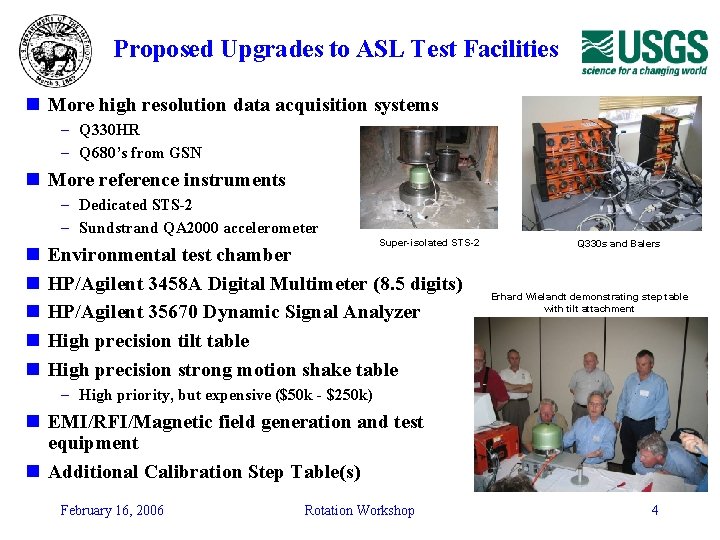 U.S. DEPARTMENT OF THE INTERIOR
March 3, 1849

Proposed Upgrades to ASL Test Facilities

USGS
science for a changing world

■ More high resolution data acquisition systems
– Q330HR
– Q680's from GSN

■ More reference instruments
– Dedicated STS-2
– Sundstrand QA2000 accelerometer

■ Environmental test chamber

■ HP/Agilent 3458A Digital Multimeter (8.5 digits)

■ HP/Agilent 35670 Dynamic Signal Analyzer

■ High precision tilt table

■ High precision strong motion shake table
– High priority, but expensive ($50k - $250k)

■ EMI/RFI/Magnetic field generation and test equipment

■ Additional Calibration Step Table(s)

Super-isolated STS-2

Q330s and Balers

Erhard Wielandt demonstrating step table with tilt attachment

February 16, 2006

Rotation Workshop

4